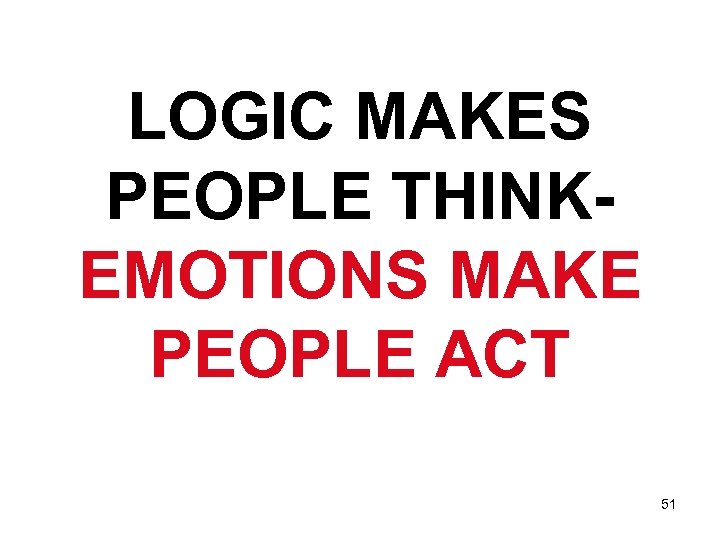 LOGIC MAKES PEOPLE THINK-
EMOTIONS MAKE PEOPLE ACT

51